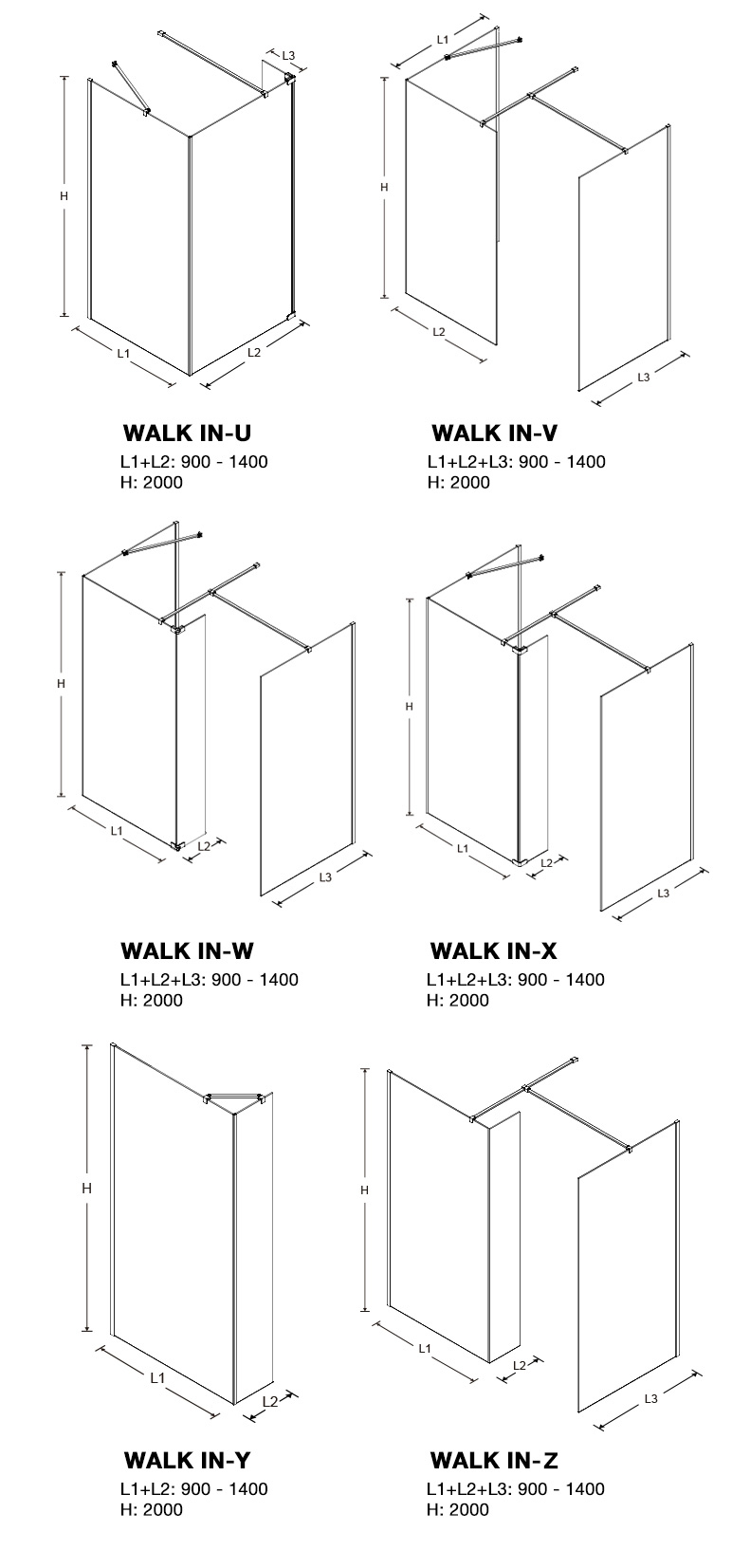 L3

H

L1

L2

WALK IN-U
L1+L2: 900 - 1400
H: 2000

L1

H

L2

L3

WALK IN-V
L1+L2+L3: 900 - 1400
H: 2000

H

L1

L2

L3

WALK IN-W
L1+L2+L3: 900 - 1400
H: 2000

H

L1

L2

L3

WALK IN-X
L1+L2+L3: 900 - 1400
H: 2000

H

L1

L2

WALK IN-Y
L1+L2: 900 - 1400
H: 2000

H

L1

L2

L3

WALK IN-Z
L1+L2+L3: 900 - 1400
H: 2000